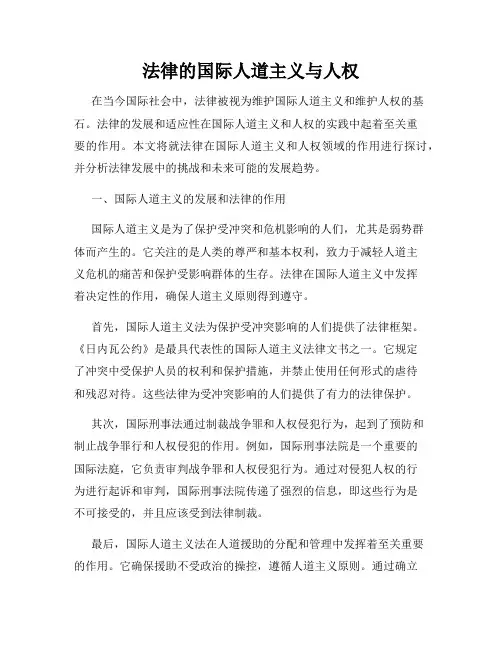 法律的国际人道主义与人权

在当今国际社会中，法律被视为维护国际人道主义和维护人权的基石。法律的发展和适应性在国际人道主义和人权的实践中起着至关重要的作用。本文将就法律在国际人道主义和人权领域的作用进行探讨，并分析法律发展中的挑战和未来可能的发展趋势。

一、国际人道主义的发展和法律的作用

国际人道主义是为了保护受冲突和危机影响的人们，尤其是弱势群体而产生的。它关注的是人类的尊严和基本权利，致力于减轻人道主义危机的痛苦和保护受影响群体的生存。法律在国际人道主义中发挥着决定性的作用，确保人道主义原则得到遵守。

首先，国际人道主义法为保护受冲突影响的人们提供了法律框架。《日内瓦公约》是最具代表性的国际人道主义法律文书之一。它规定了冲突中受保护人员的权利和保护措施，并禁止使用任何形式的虐待和残忍对待。这些法律为受冲突影响的人们提供了有力的法律保护。

其次，国际刑事法通过制裁战争罪和人权侵犯行为，起到了预防和制止战争罪行和人权侵犯的作用。例如，国际刑事法院是一个重要的国际法庭，它负责审判战争罪和人权侵犯行为。通过对侵犯人权的行为进行起诉和审判，国际刑事法院传递了强烈的信息，即这些行为是不可接受的，并且应该受到法律制裁。

最后，国际人道主义法在人道援助的分配和管理中发挥着至关重要的作用。它确保援助不受政治的操控，遵循人道主义原则。通过确立